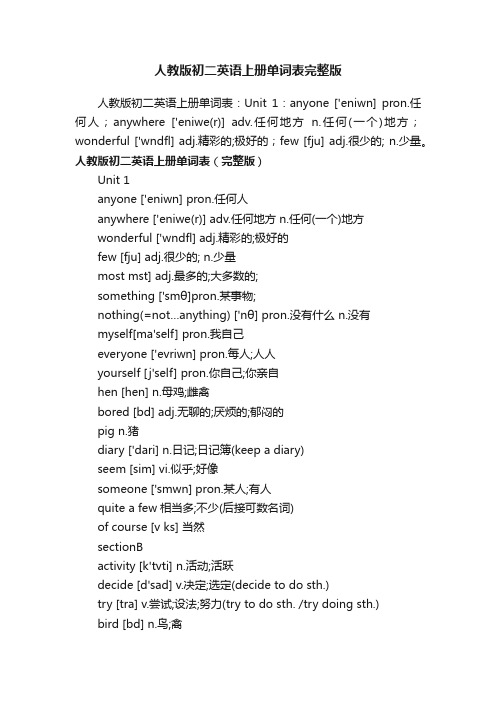 人教版初二英语上册单词表完整版

人教版初二英语上册单词表：Unit 1：anyone ['eniwn] pron.任何人；anywhere ['eniwe(r)] adv.任何地方 n.任何(一个)地方；wonderful ['wndfl] adj.精彩的;极好的；few [fju] adj.很少的; n.少量。

人教版初二英语上册单词表（完整版）

Unit 1

anyone ['eniwn] pron.任何人

anywhere ['eniwe(r)] adv.任何地方 n.任何(一个)地方

wonderful ['wndfl] adj.精彩的;极好的

few [fju] adj.很少的; n.少量

most mst] adj.最多的;大多数的;

something ['smθ]pron.某事物;

nothing(=not...anything) ['nθ] pron.没有什么 n.没有

myself[ma'self] pron.我自己

everyone ['evriwn] pron.每人;人人

yourself [j'self] pron.你自己;你亲自

hen [hen] n.母鸡;雌禽

bored [bd] adj.无聊的;厌烦的;郁闷的

pig n.猪

diary ['dari] n.日记;日记簿(keep a diary)

seem [sim] vi.似乎;好像

someone ['smwn] pron.某人;有人

quite a few 相当多;不少(后接可数名词)

of course [v ks] 当然

sectionB

activity [k'tvti] n.活动;活跃

decide [d'sad] v.决定;选定(decide to do sth.)

try [tra] v.尝试;设法;努力(try to do sth. /try doing sth.)

bird [bd] n.鸟;禽